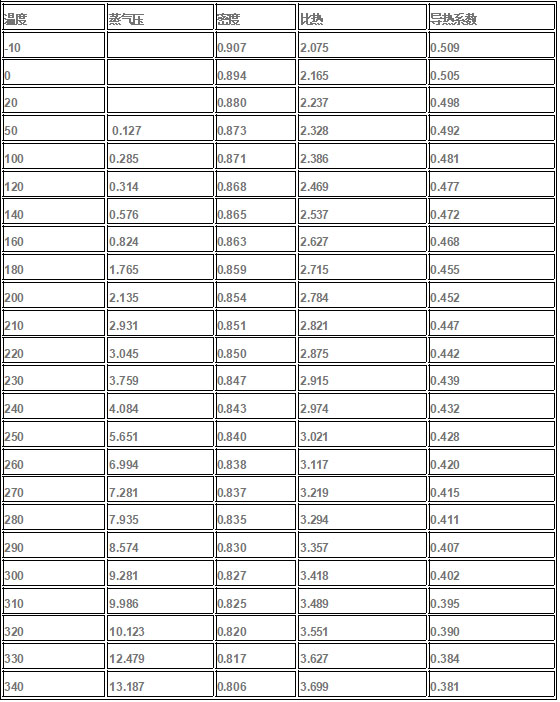 | 温度 | 蒸气压 | 密度 | 比热 | 导热系数 |
|---|---|---|---|---|
| -10 | | 0.907 | 2.075 | 0.509 |
| 0 | | 0.894 | 2.165 | 0.505 |
| 20 | | 0.880 | 2.237 | 0.498 |
| 50 | 0.127 | 0.873 | 2.328 | 0.492 |
| 100 | 0.285 | 0.871 | 2.386 | 0.481 |
| 120 | 0.314 | 0.868 | 2.469 | 0.477 |
| 140 | 0.576 | 0.865 | 2.537 | 0.472 |
| 160 | 0.824 | 0.863 | 2.627 | 0.468 |
| 180 | 1.765 | 0.859 | 2.715 | 0.455 |
| 200 | 2.135 | 0.854 | 2.784 | 0.452 |
| 210 | 2.931 | 0.851 | 2.821 | 0.447 |
| 220 | 3.045 | 0.850 | 2.875 | 0.442 |
| 230 | 3.759 | 0.847 | 2.915 | 0.439 |
| 240 | 4.084 | 0.843 | 2.974 | 0.432 |
| 250 | 5.651 | 0.840 | 3.021 | 0.428 |
| 260 | 6.994 | 0.838 | 3.117 | 0.420 |
| 270 | 7.281 | 0.837 | 3.219 | 0.415 |
| 280 | 7.935 | 0.835 | 3.294 | 0.411 |
| 290 | 8.574 | 0.830 | 3.357 | 0.407 |
| 300 | 9.281 | 0.827 | 3.418 | 0.402 |
| 310 | 9.986 | 0.825 | 3.489 | 0.395 |
| 320 | 10.123 | 0.820 | 3.551 | 0.390 |
| 330 | 12.479 | 0.817 | 3.627 | 0.384 |
| 340 | 13.187 | 0.806 | 3.699 | 0.381 |